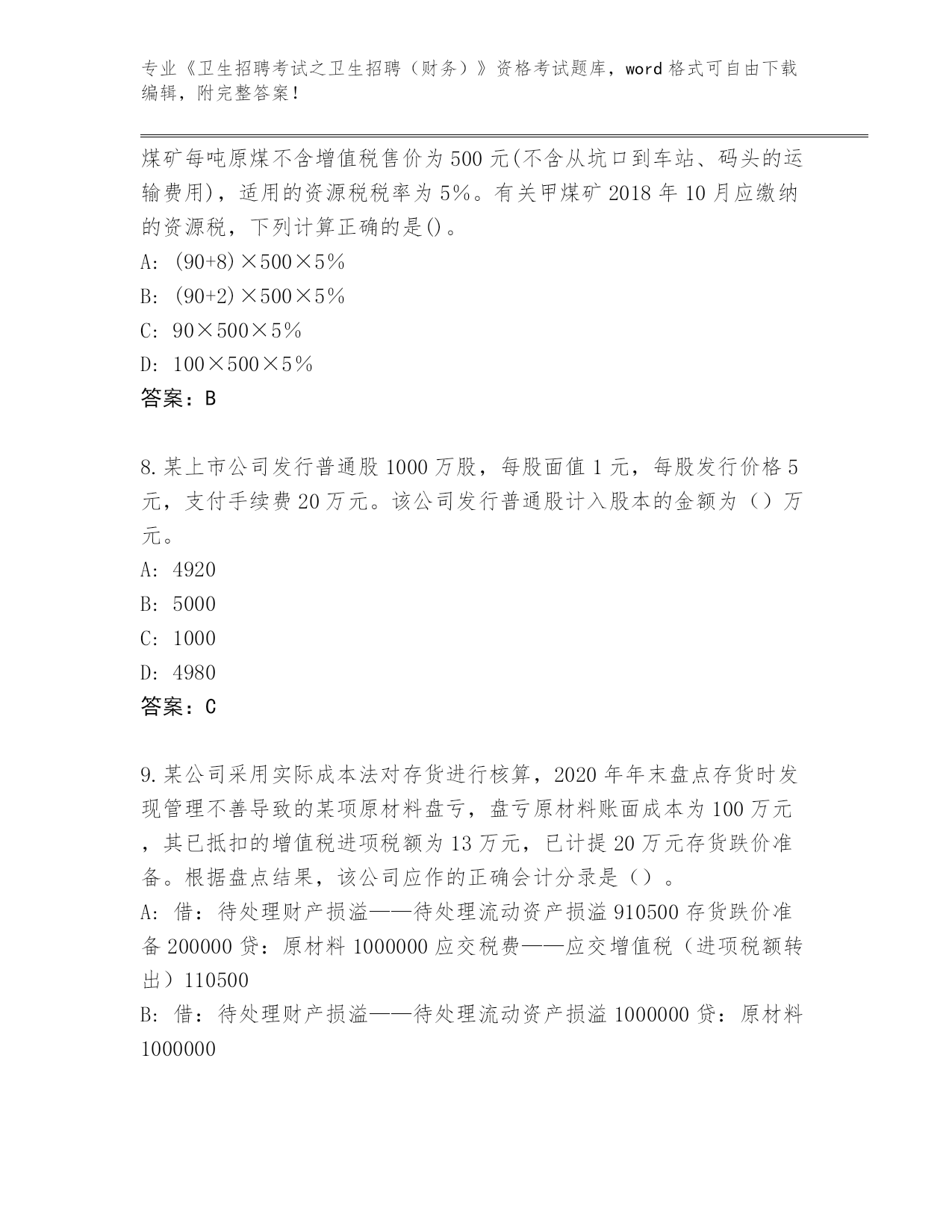 专业《卫生招聘考试之卫生招聘（财务）》资格考试题库，word 格式可自由下载编辑，附完整答案！

煤矿每吨原煤不含增值税售价为 500 元(不含从坑口到车站、码头的运输费用)，适用的资源税税率为 5%。有关甲煤矿 2018 年 10 月应缴纳的资源税，下列计算正确的是()。

A: (90+8)×500×5%

B: (90+2)×500×5%

C: 90×500×5%

D: 100×500×5%

答案：B

8.某上市公司发行普通股 1000 万股，每股面值 1 元，每股发行价格 5 元，支付手续费 20 万元。该公司发行普通股计入股本的金额为（）万元。

A: 4920

B: 5000

C: 1000

D: 4980

答案：C

9.某公司采用实际成本法对存货进行核算，2020 年年末盘点存货时发现管理不善导致的某项原材料盘亏，盘亏原材料账面成本为 100 万元，其已抵扣的增值税进项税额为 13 万元，已计提 20 万元存货跌价准备。根据盘点结果，该公司应作的正确会计分录是（）。

A: 借：待处理财产损溢——待处理流动资产损溢 910500 存货跌价准备 200000 贷：原材料 1000000 应交税费——应交增值税（进项税额转出）110500

B: 借：待处理财产损溢——待处理流动资产损溢 1000000 贷：原材料 1000000